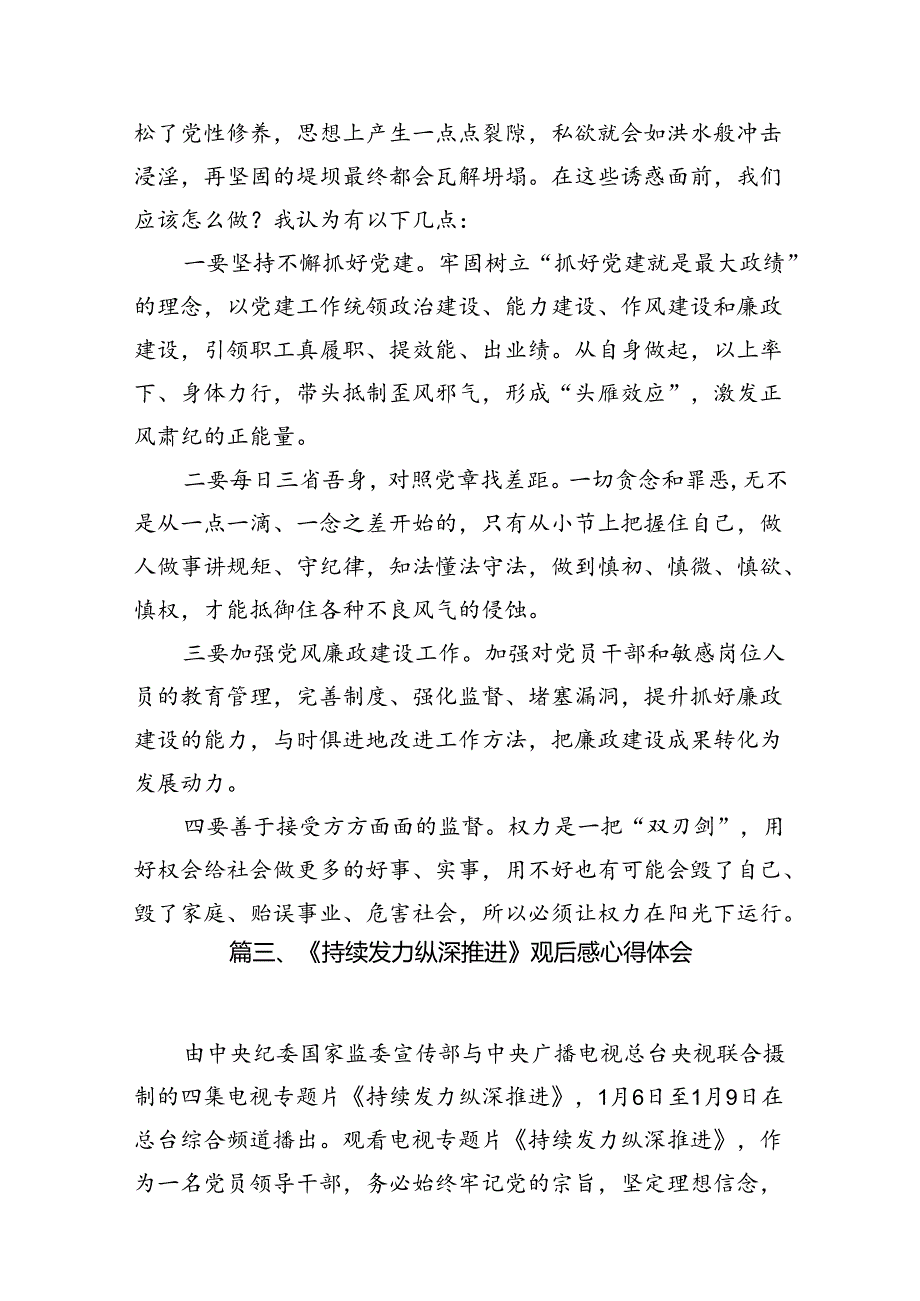 松了党性修养，思想上产生一点点裂隙，私欲就会如洪水般冲击浸淫，再坚固的堤坝最终都会瓦解坍塌。在这些诱惑面前，我们应该怎么做？我认为有以下几点：

一要坚持不懈抓好党建。牢固树立“抓好党建就是最大政绩”的理念，以党建工作统领政治建设、能力建设、作风建设和廉政建设，引领职工真履职、提效能、出业绩。从自身做起，以上率下、身体力行，带头抵制歪风邪气，形成“头雁效应”，激发正风肃纪的正能量。

二要每日三省吾身，对照党章找差距。一切贪念和罪恶，无不是从一点一滴、一念之差开始的，只有从小节上把握住自己，做人做事讲规矩、守纪律，知法懂法守法，做到慎初、慎微、慎欲、慎权，才能抵御住各种不良风气的侵蚀。

三要加强党风廉政建设工作。加强对党员干部和敏感岗位人员的教育管理，完善制度、强化监督、堵塞漏洞，提升抓好廉政建设的能力，与时俱进地改进工作方法，把廉政建设成果转化为发展动力。

四要善于接受方方面面的监督。权力是一把“双刃剑”，用好权会给社会做更多的好事、实事，用不好也有可能会毁了自己、毁了家庭、贻误事业、危害社会，所以必须让权力在阳光下运行。

篇三、《持续发力纵深推进》观后感心得体会

由中央纪委国家监委宣传部与中央广播电视总台央视联合摄制的四集电视专题片《持续发力纵深推进》，1月6日至1月9日在总台综合频道播出。观看电视专题片《持续发力纵深推进》，作为一名党员领导干部，务必始终牢记党的宗旨，坚定理想信念，